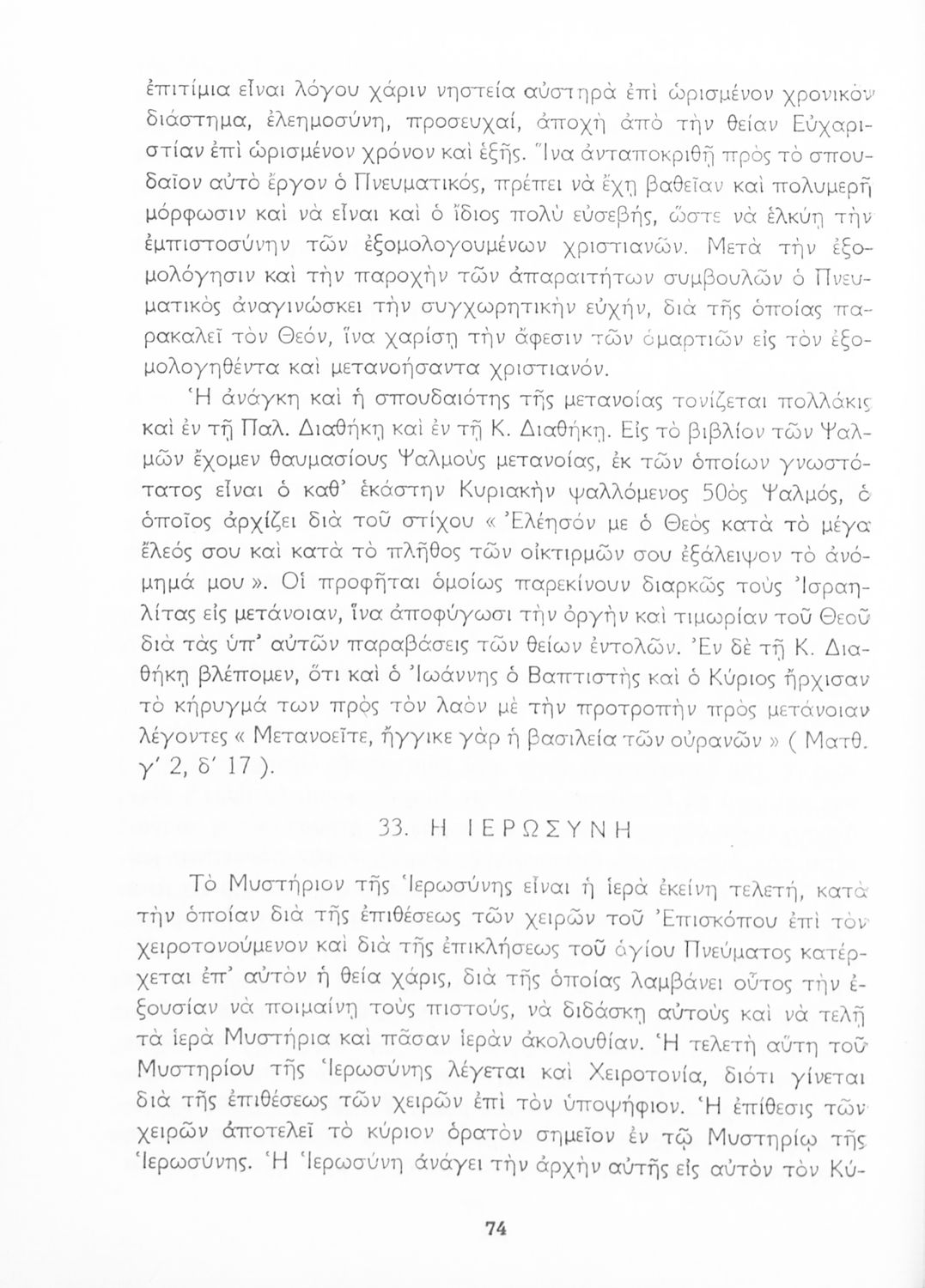 ἐπιτίμια εἶναι λόγου χάριν νηστεία αὐστηρὰ ἐπὶ ὡρισμένον χρονικὸν διάστημα, ἐλεημοσύνη, προσευχαί, ἀποχὴ ἀπὸ τὴν θείαν Εὐχαριστίαν ἐπὶ ὡρισμένον χρόνον καὶ ἑξῆς. Ἵνα ἀνταποκριθῇ πρὸς τὸ σπουδαῖον αὐτὸ ἔργον ὁ Πνευματικός, πρέπει νὰ ἔχῃ βαθεῖαν καὶ πολυμερῆ μόρφωσιν καὶ νὰ εἶναι καὶ ὁ ἴδιος πολὺ εὐσεβής, ὥστε νὰ ἑλκύῃ τὴν ἐμπιστοσύνην τῶν ἐξομολογουμένων χριστιανῶν. Μετὰ τὴν ἐξομολόγησιν καὶ τὴν παροχὴν τῶν ἀπαραιτήτων συμβουλῶν ὁ Πνευματικὸς ἀναγινώσκει τὴν συγχωρητικὴν εὐχήν, διὰ τῆς ὁποίας παρακαλεῖ τὸν Θεόν, ἵνα χαρίσῃ τὴν ἄφεσιν τῶν ἁμαρτιῶν εἰς τὸν ἐξομολογηθέντα καὶ μετανοήσαντα χριστιανόν.

Ἡ ἀνάγκη καὶ ἡ σπουδαιότης τῆς μετανοίας τονίζεται πολλάκις καὶ ἐν τῇ Παλ. Διαθήκῃ καὶ ἐν τῇ Κ. Διαθήκῃ. Εἰς τὸ βιβλίον τῶν Ψαλμῶν ἔχομεν θαυμασίους Ψαλμοὺς μετανοίας, ἐκ τῶν ὁποίων γνωστότατος εἶναι ὁ καθ' ἑκάστην Κυριακὴν ψαλλόμενος 50ὸς Ψαλμός, ὁ ὁποῖος ἀρχίζει διὰ τοῦ στίχου « Ἐλέησόν με ὁ Θεὸς κατὰ τὸ μέγα ἔλεός σου καὶ κατὰ τὸ πλῆθος τῶν οἰκτιρμῶν σου ἐξάλειψον τὸ ἀνόμημά μου ». Οἱ προφῆται ὁμοίως παρεκίνουν διαρκῶς τοὺς Ἰσραηλίτας εἰς μετάνοιαν, ἵνα ἀποφύγωσι τὴν ὀργὴν καὶ τιμωρίαν τοῦ Θεοῦ διὰ τὰς ὑπ' αὐτῶν παραβάσεις τῶν θείων ἐντολῶν. Ἐν δὲ τῇ Κ. Διαθήκῃ βλέπομεν, ὅτι καὶ ὁ Ἰωάννης ὁ Βαπτιστὴς καὶ ὁ Κύριος ἤρχισαν τὸ κήρυγμά των πρὸς τὸν λαὸν μὲ τὴν προτροπὴν πρὸς μετάνοιαν λέγοντες « Μετανοεῖτε, ἤγγικε γὰρ ἡ βασιλεία τῶν οὐρανῶν » ( Ματθ. γ' 2, δ' 17 ).

33. Η ΙΕΡΩΣΥΝΗ

Τὸ Μυστήριον τῆς Ἱερωσύνης εἶναι ἡ ἱερὰ ἐκείνη τελετή, κατὰ τὴν ὁποίαν διὰ τῆς ἐπιθέσεως τῶν χειρῶν τοῦ Ἐπισκόπου ἐπὶ τὸν χειροτονούμενον καὶ διὰ τῆς ἐπικλήσεως τοῦ ἁγίου Πνεύματος κατέρχεται ἐπ' αὐτὸν ἡ θεία χάρις, διὰ τῆς ὁποίας λαμβάνει οὗτος τὴν ἐξουσίαν νὰ ποιμαίνῃ τοὺς πιστούς, νὰ διδάσκῃ αὐτοὺς καὶ νὰ τελῇ τὰ ἱερὰ Μυστήρια καὶ πᾶσαν ἱερὰν ἀκολουθίαν. Ἡ τελετὴ αὕτη τοῦ Μυστηρίου τῆς Ἱερωσύνης λέγεται καὶ Χειροτονία, διότι γίνεται διὰ τῆς ἐπιθέσεως τῶν χειρῶν ἐπὶ τὸν ὑποψήφιον. Ἡ ἐπίθεσις τῶν χειρῶν ἀποτελεῖ τὸ κύριον ὁρατὸν σημεῖον ἐν τῷ Μυστηρίῳ τῆς Ἱερωσύνης. Ἡ Ἱερωσύνη ἀνάγει τὴν ἀρχὴν αὐτῆς εἰς αὐτὸν τὸν Κύ-

74